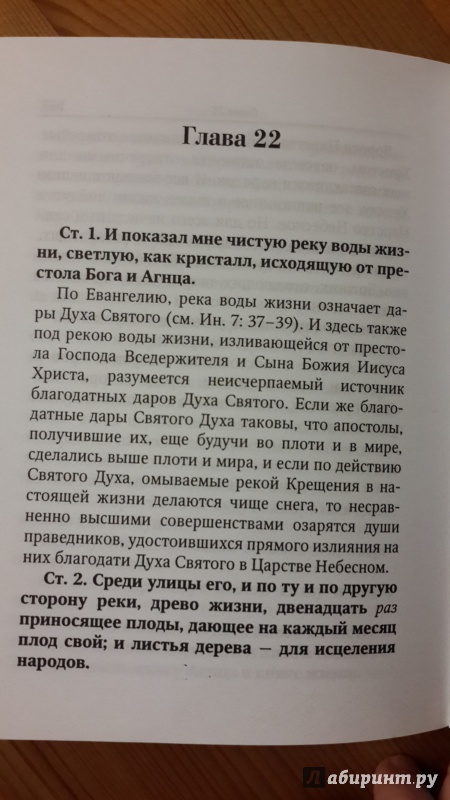 Глава 22

Ст. 1. И показал мне чистую реку воды жизни, светлую, как кристалл, исходящую от престола Бога и Агнца.

По Евангелию, река воды жизни означает дары Духа Святого (см. Ин. 7: 37–39). И здесь также под рекою воды жизни, изливающейся от престола Господа Вседержителя и Сына Божия Иисуса Христа, разумеется неисчерпаемый источник благодатных даров Духа Святого. Если же благодатные дары Святого Духа таковы, что апостолы, получившие их, еще будучи во плоти и в мире, сделались выше плоти и мира, и если по действию Святого Духа, омываемые рекой Крещения в настоящей жизни делаются чище снега, то несравненно высшими совершенствами озарятся души праведников, удостоившихся прямого излияния на них благодати Духа Святого в Царстве Небесном.

Ст. 2. Среди улицы его, и по ту и по другую сторону реки, древо жизни, двенадцать раз приносящее плоды, дающее на каждый месяц плод свой; и листья дерева — для исцеления народов.

Лабиринт.ру